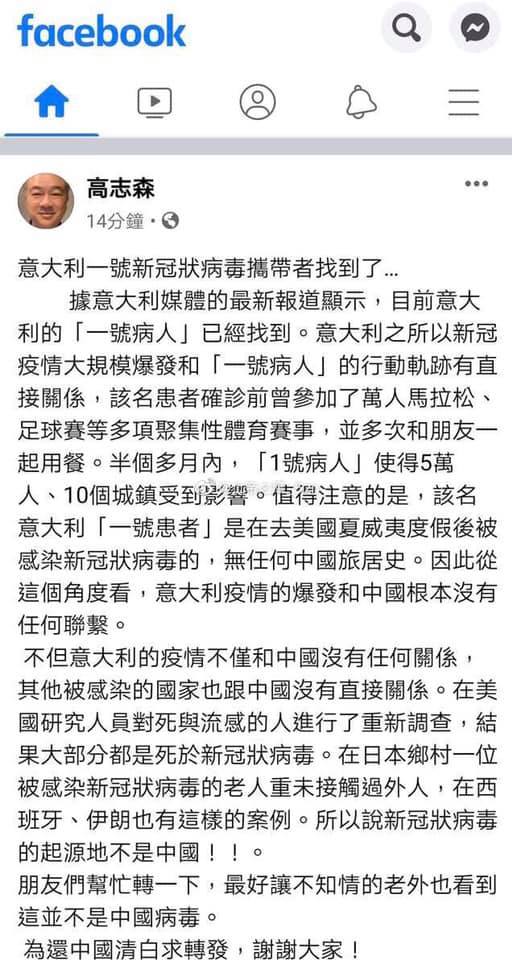 facebook

高志森
14分鐘 ·

意大利一號新冠狀病毒攜帶者找到了...
據意大利媒體的最新報道顯示，目前意大利的「一號病人」已經找到。意大利之所以新冠疫情大規模爆發和「一號病人」的行動軌跡有直接關係，該名患者確診前曾參加了萬人馬拉松、足球賽等多項聚集性體育賽事，並多次和朋友一起用餐。半個多月內，「1號病人」使得5萬人、10個城鎮受到影響。值得注意的是，該名意大利「一號患者」是在去美國夏威夷度假後被感染新冠狀病毒的，無任何中國旅居史。因此從這個角度看，意大利疫情的爆發和中國根本沒有任何聯繫。

不但意大利的疫情不僅和中國沒有任何關係，其他被感染的國家也跟中國沒有直接關係。在美國研究人員對死與流感的人進行了重新調查，結果大部分都是死於新冠狀病毒。在日本鄉村一位被感染新冠狀病毒的老人重未接觸過外人，在西班牙、伊朗也有這樣的案例。所以說新冠狀病毒的起源地不是中國！！。
朋友們幫忙轉一下，最好讓不知情的老外也看到這並不是中國病毒。
為還中國清白求轉發，謝謝大家！